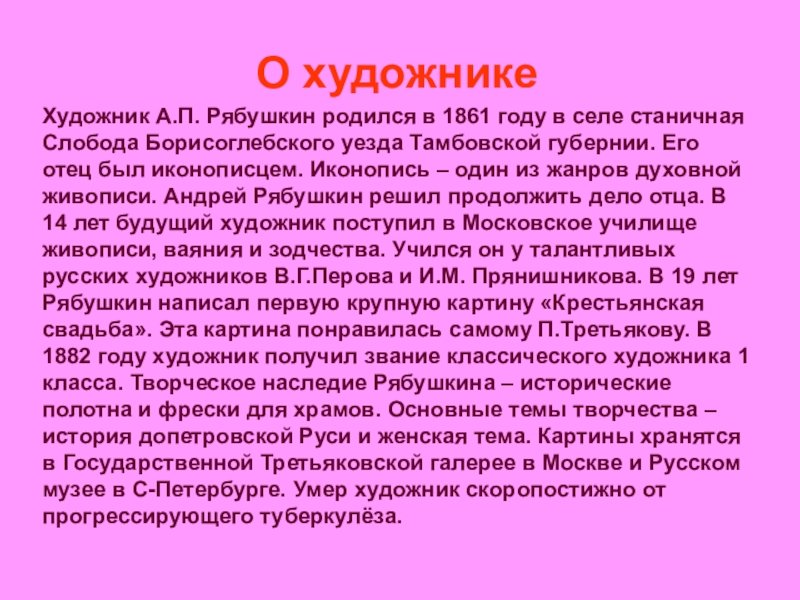 О художнике

Художник А.П. Рябушкин родился в 1861 году в селе станичная Слобода Борисоглебского уезда Тамбовской губернии. Его отец был иконописцем. Иконопись – один из жанров духовной живописи. Андрей Рябушкин решил продолжить дело отца. В 14 лет будущий художник поступил в Московское училище живописи, ваяния и зодчества. Учился он у талантливых русских художников В.Г.Перова и И.М. Прянишникова. В 19 лет Рябушкин написал первую крупную картину «Крестьянская свадьба». Эта картина понравилась самому П.Третьякову. В 1882 году художник получил звание классического художника 1 класса. Творческое наследие Рябушкина – исторические полотна и фрески для храмов. Основные темы творчества – история допетровской Руси и женская тема. Картины хранятся в Государственной Третьяковской галерее в Москве и Русском музее в С-Петербурге. Умер художник скоропостижно от прогрессирующего туберкулёза.